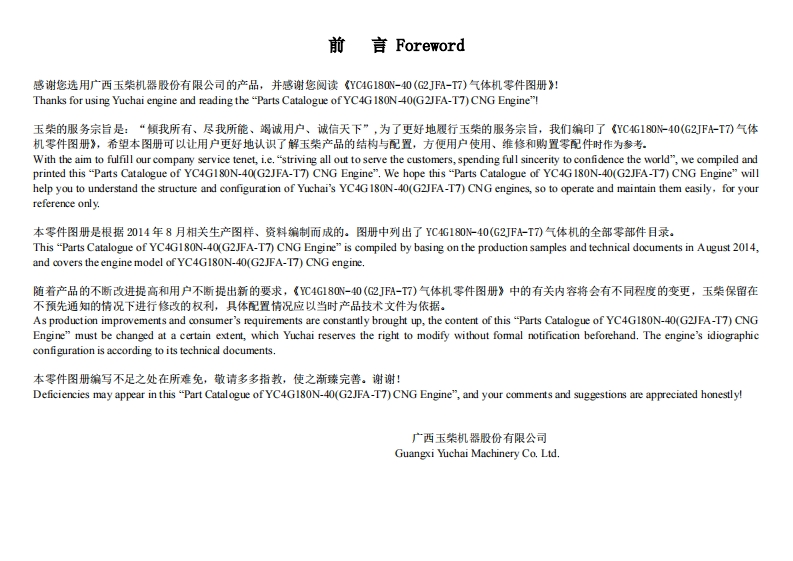 前 言 Foreword

感谢您选用广西玉柴机器股份有限公司的产品，并感谢您阅读《YC4G180N-40(G2JFA-T7)气体机零件图册》！
Thanks for using Yuchai engine and reading the “Parts Catalogue of YC4G180N-40(G2JFA-T7) CNG Engine”!

玉柴的服务宗旨是：“倾我所有、尽我所能、竭诚用户、诚信天下”，为了更好地履行玉柴的服务宗旨，我们编印了《YC4G180N-40(G2JFA-T7)气体机零件图册》，希望本图册可以让用户更好地认识了解玉柴产品的结构与配置，方便用户使用、维修和购置零配件时作为参考。
With the aim to fulfill our company service tenet, i.e. “striving all out to serve the customers, spending full sincerity to confidence the world”, we compiled and printed this “Parts Catalogue of YC4G180N-40(G2JFA-T7) CNG Engine”. We hope this “Parts Catalogue of YC4G180N-40(G2JFA-T7) CNG Engine” will help you to understand the structure and configuration of Yuchai’s YC4G180N-40(G2JFA-T7) CNG engines, so to operate and maintain them easily，for your reference only.

本零件图册是根据 2014 年 8 月相关生产图样、资料编制而成的。图册中列出了 YC4G180N-40(G2JFA-T7)气体机的全部零部件目录。
This “Parts Catalogue of YC4G180N-40(G2JFA-T7) CNG Engine” is compiled by basing on the production samples and technical documents in August 2014, and covers the engine model of YC4G180N-40(G2JFA-T7) CNG engine.

随着产品的不断改进提高和用户不断提出新的要求，《YC4G180N-40(G2JFA-T7)气体机零件图册》中的有关内容将会有不同程度的变更，玉柴保留在不预先通知的情况下进行修改的权利，具体配置情况应以当时产品技术文件为依据。
As production improvements and consumer’s requirements are constantly brought up, the content of this “Parts Catalogue of YC4G180N-40(G2JFA-T7) CNG Engine” must be changed at a certain extent, which Yuchai reserves the right to modify without formal notification beforehand. The engine’s idiographic configuration is according to its technical documents.

本零件图册编写不足之处在所难免，敬请多多指教，使之渐臻完善。谢谢！
Deficiencies may appear in this “Part Catalogue of YC4G180N-40(G2JFA-T7) CNG Engine”, and your comments and suggestions are appreciated honestly!

广西玉柴机器股份有限公司
Guangxi Yuchai Machinery Co. Ltd.